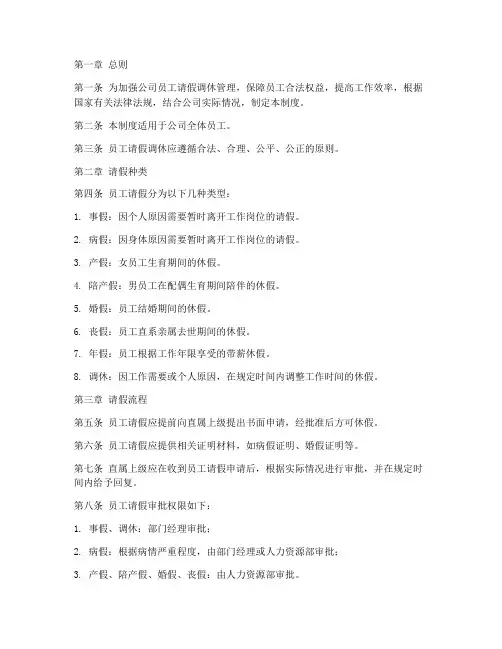 第一章 总则

第一条 为加强公司员工请假调休管理，保障员工合法权益，提高工作效率，根据国家有关法律法规，结合公司实际情况，制定本制度。

第二条 本制度适用于公司全体员工。

第三条 员工请假调休应遵循合法、合理、公平、公正的原则。

第二章 请假种类

第四条 员工请假分为以下几种类型：

1. 事假：因个人原因需要暂时离开工作岗位的请假。

2. 病假：因身体原因需要暂时离开工作岗位的请假。

3. 产假：女员工生育期间的休假。

4. 陪产假：男员工在配偶生育期间陪伴的休假。

5. 婚假：员工结婚期间的休假。

6. 丧假：员工直系亲属去世期间的休假。

7. 年假：员工根据工作年限享受的带薪休假。

8. 调休：因工作需要或个人原因，在规定时间内调整工作时间的休假。

第三章 请假流程

第五条 员工请假应提前向直属上级提出书面申请，经批准后方可休假。

第六条 员工请假应提供相关证明材料，如病假证明、婚假证明等。

第七条 直属上级应在收到员工请假申请后，根据实际情况进行审批，并在规定时间内给予回复。

第八条 员工请假审批权限如下：

1. 事假、调休：部门经理审批；

2. 病假：根据病情严重程度，由部门经理或人力资源部审批；

3. 产假、陪产假、婚假、丧假：由人力资源部审批。